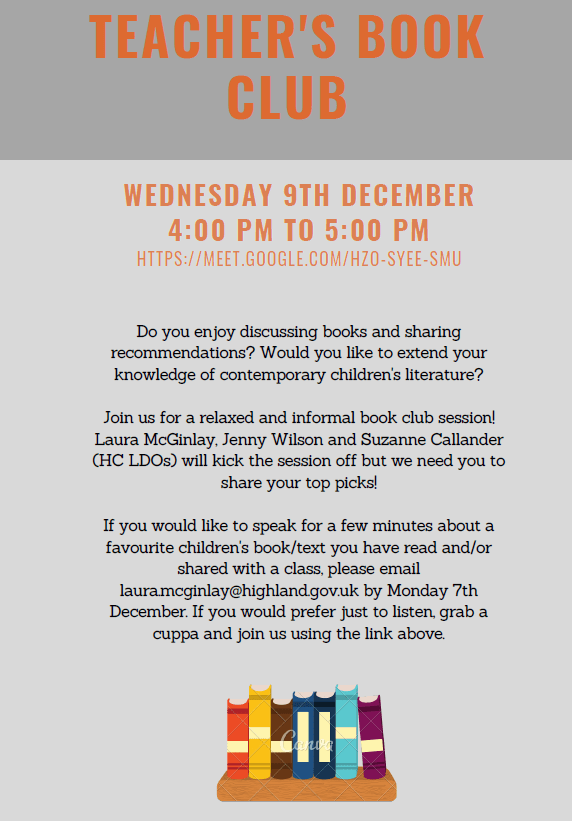 TEACHER'S BOOK CLUB

WEDNESDAY 9TH DECEMBER
4:00 PM TO 5:00 PM
HTTPS://MEET.GOOGLE.COM/HZO-SYEE-SMU

Do you enjoy discussing books and sharing recommendations? Would you like to extend your knowledge of contemporary children's literature?

Join us for a relaxed and informal book club session! Laura McGinlay, Jenny Wilson and Suzanne Callander (HC LDOs) will kick the session off but we need you to share your top picks!

If you would like to speak for a few minutes about a favourite children's book/text you have read and/or shared with a class, please email laura.mcginlay@highland.gov.uk by Monday 7th December. If you would prefer just to listen, grab a cuppa and join us using the link above.

Canva